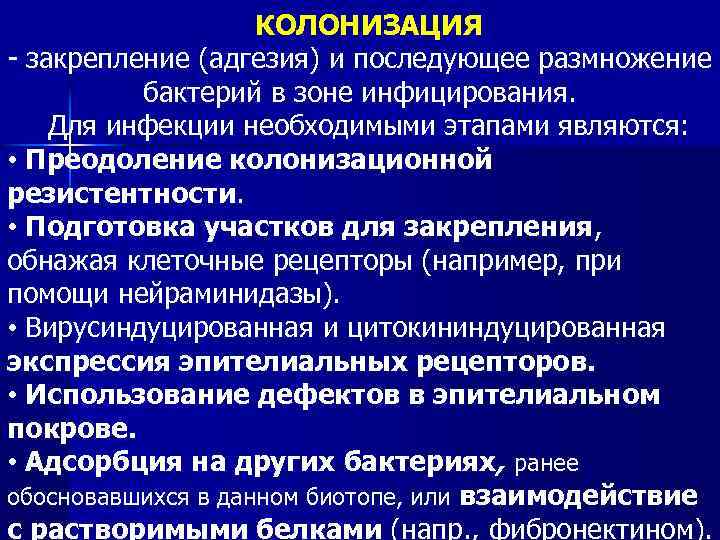 КОЛОНИЗАЦИЯ

- закрепление (адгезия) и последующее размножение бактерий в зоне инфицирования.

Для инфекции необходимыми этапами являются:

• Преодоление колонизационной резистентности.
• Подготовка участков для закрепления, обнажая клеточные рецепторы (например, при помощи нейраминидазы).
• Вирусиндуцированная и цитокининдуцированная экспрессия эпителиальных рецепторов.
• Использование дефектов в эпителиальном покрове.
• Адсорбция на других бактериях, ранее обосновавшихся в данном биотопе, или взаимодействие с растворимыми белками (напр., фибронектином).